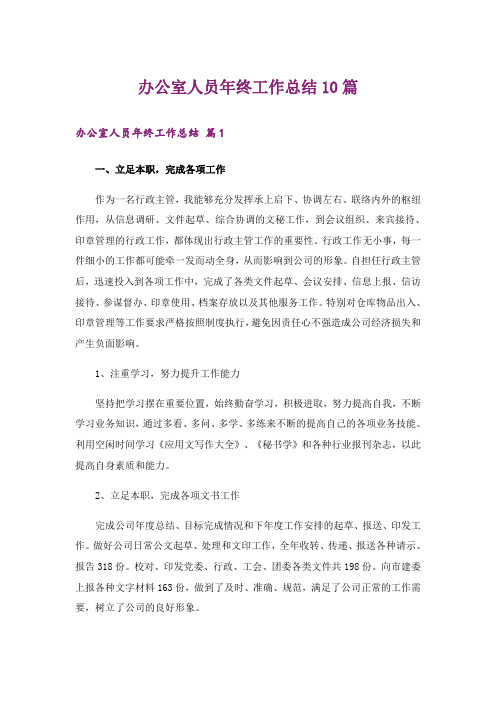 办公室人员年终工作总结10篇

办公室人员年终工作总结 篇1

一、立足本职，完成各项工作

作为一名行政主管，我能够充分发挥承上启下、协调左右、联络内外的枢纽作用，从信息调研、文件起草、综合协调的文秘工作，到会议组织、来宾接待、印章管理的行政工作，都体现出行政主管工作的重要性。行政工作无小事，每一件细小的工作都可能牵一发而动全身，从而影响到公司的形象。自担任行政主管后，迅速投入到各项工作中，完成了各类文件起草、会议安排、信息上报、信访接待、参谋督办、印章使用、档案存放以及其他服务工作。特别对仓库物品出入、印章管理等工作要求严格按照制度执行，避免因责任心不强造成公司经济损失和产生负面影响。

1、注重学习，努力提升工作能力

坚持把学习摆在重要位置，始终勤奋学习，积极进取，努力提高自我，不断学习业务知识，通过多看、多问、多学、多练来不断的提高自己的各项业务技能。利用空闲时间学习《应用文写作大全》、《秘书学》和各种行业报刊杂志，以此提高自身素质和能力。

2、立足本职，完成各项文书工作

完成公司年度总结、目标完成情况和下年度工作安排的起草、报送、印发工作。做好公司日常公文起草、处理和文印工作，全年收转、传递、报送各种请示、报告318份。校对、印发党委、行政、工会、团委各类文件共198份。向市建委上报各种文字材料163份，做到了及时、准确、规范，满足了公司正常的工作需要，树立了公司的良好形象。